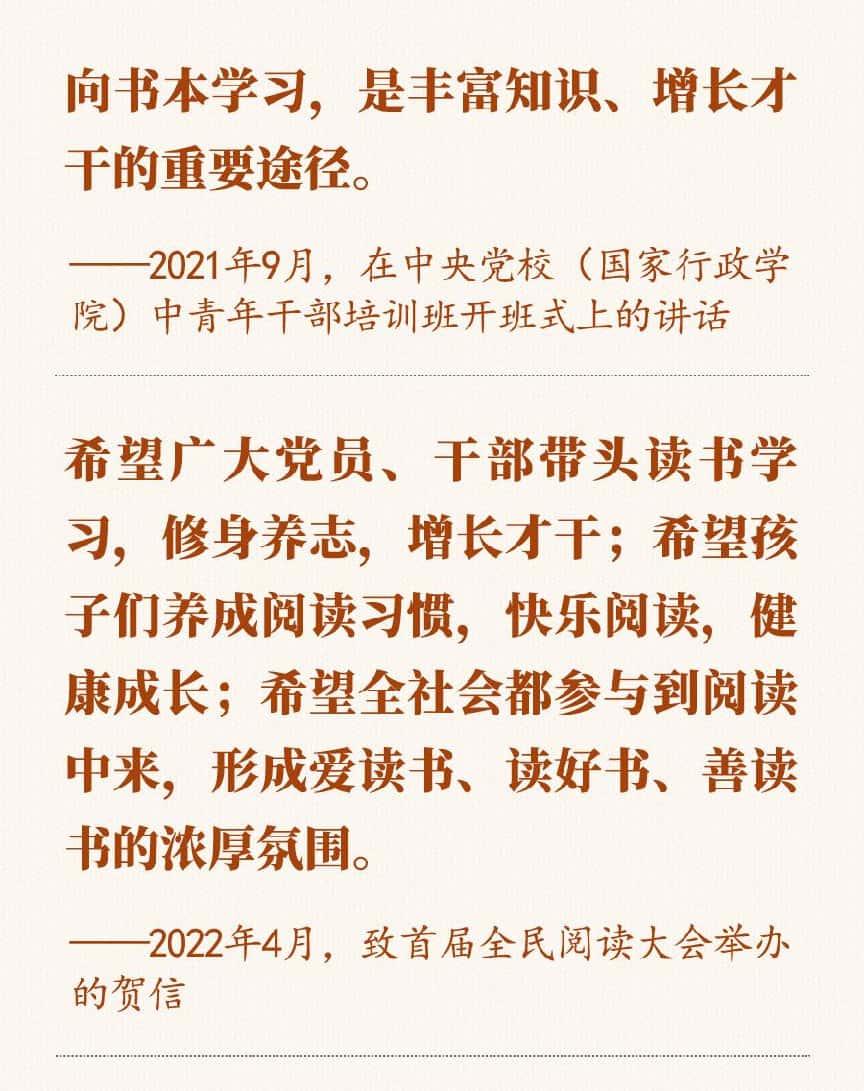 向书本学习，是丰富知识、增长才干的重要途径。

——2021年9月，在中央党校（国家行政学院）中青年干部培训班开班式上的讲话

希望广大党员、干部带头读书学习，修身养志，增长才干；希望孩子们养成阅读习惯，快乐阅读，健康成长；希望全社会都参与到阅读中来，形成爱读书、读好书、善读书的浓厚氛围。

——2022年4月，致首届全民阅读大会举办的贺信